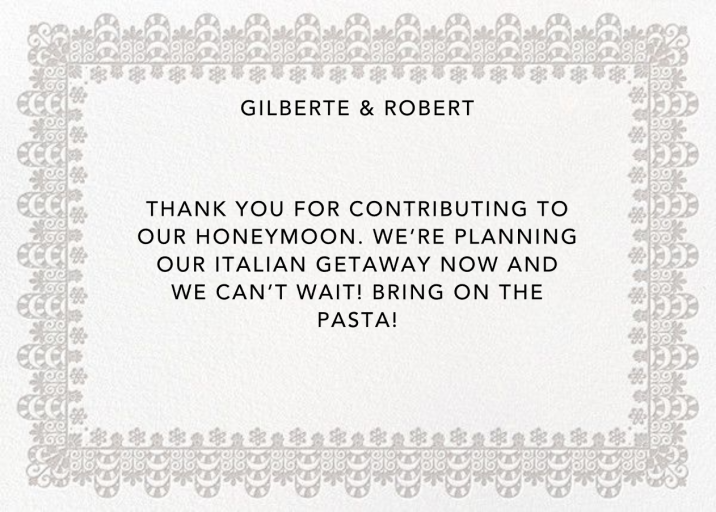 GILBERTE & ROBERT

THANK YOU FOR CONTRIBUTING TO OUR HONEYMOON. WE'RE PLANNING OUR ITALIAN GETAWAY NOW AND WE CAN'T WAIT! BRING ON THE PASTA!